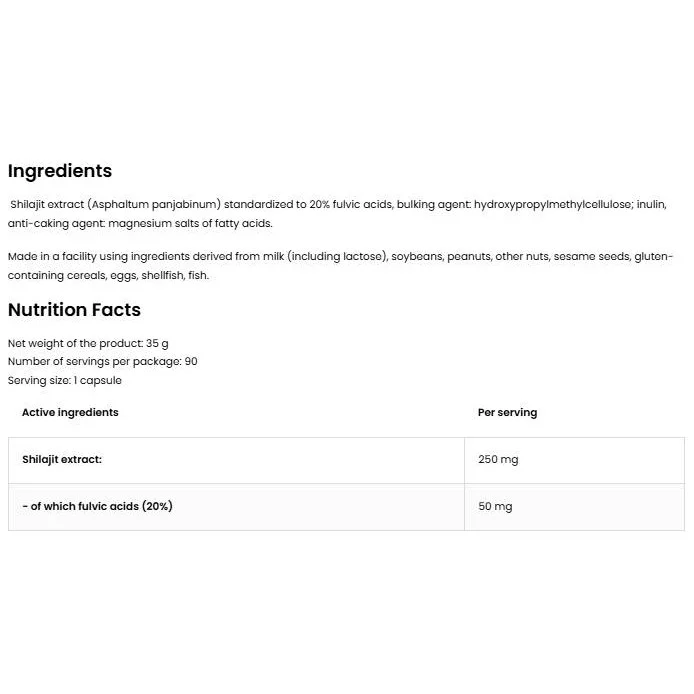 Ingredients

Shilajit extract (Asphaltum panjabinum) standardized to 20% fulvic acids, bulking agent: hydroxypropylmethylcellulose; inulin, anti-caking agent: magnesium salts of fatty acids.

Made in a facility using ingredients derived from milk (including lactose), soybeans, peanuts, other nuts, sesame seeds, gluten-containing cereals, eggs, shellfish, fish.

Nutrition Facts

Net weight of the product: 35 g
Number of servings per package: 90
Serving size: 1 capsule

| Active ingredients | Per serving |
|---|---|
| Shilajit extract: | 250 mg |
| - of which fulvic acids (20%) | 50 mg |